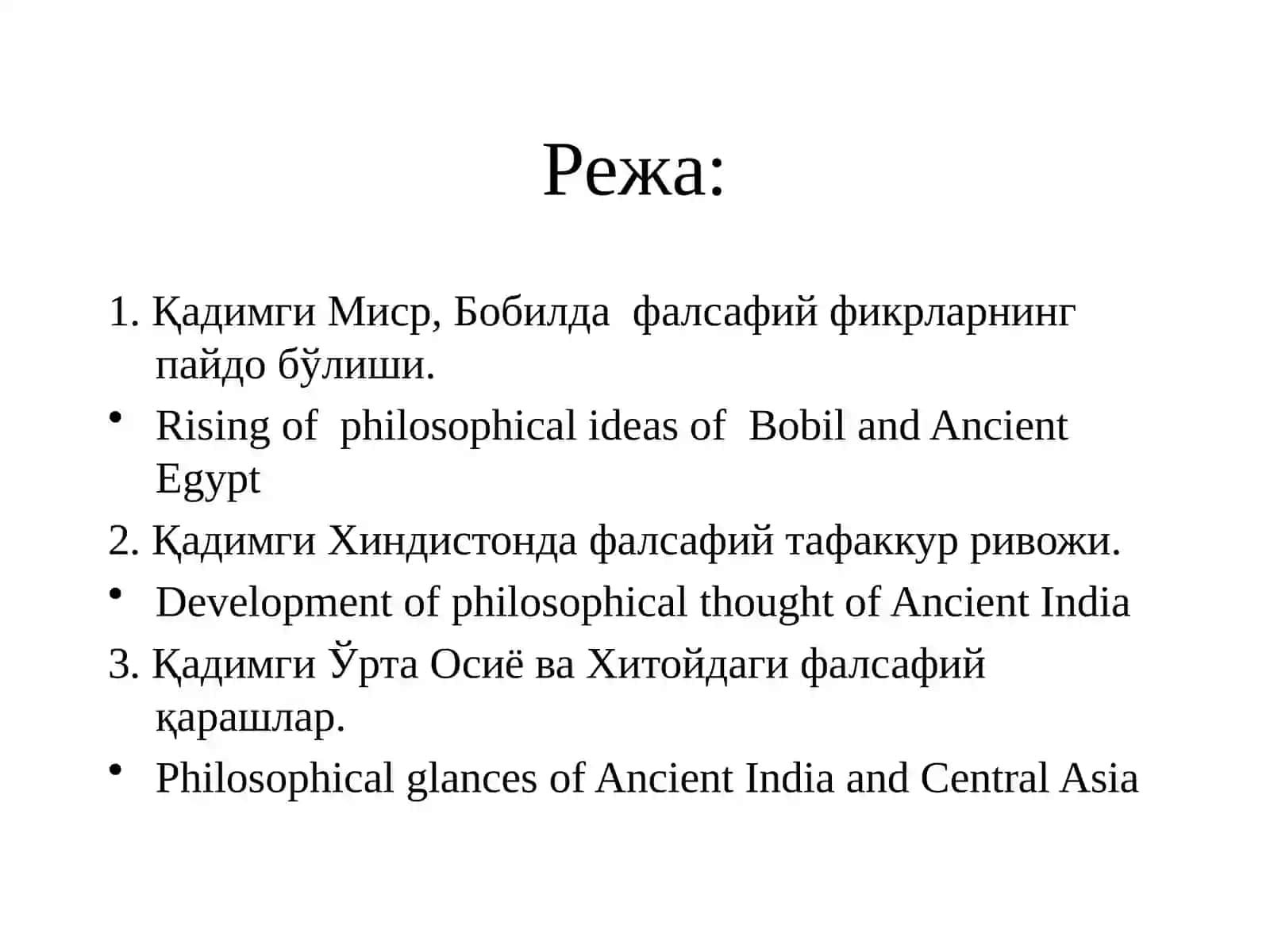 Режа:

1. Қадимги Миср, Бобилда фалсафий фикрларнинг пайдо бўлиши.

• Rising of philosophical ideas of Bobil and Ancient Egypt

2. Қадимги Хиндистонда фалсафий тафаккур ривожи.

• Development of philosophical thought of Ancient India

3. Қадимги Ўрта Осиё ва Хитойдаги фалсафий қарашлар.

• Philosophical glances of Ancient India and Central Asia